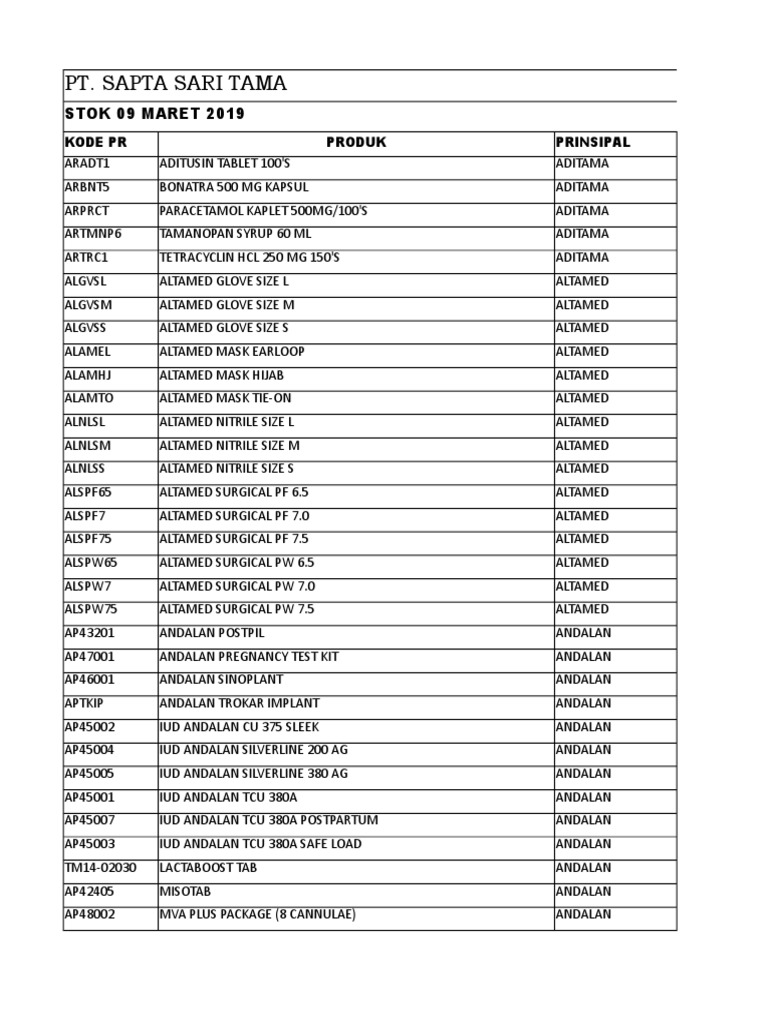 PT. SAPTA SARI TAMA

STOK 09 MARET 2019

| KODE PR | PRODUK | PRINSIPAL |
|---|---|---|
| ARADT1 | ADITUSIN TABLET 100'S | ADITAMA |
| ARBNT5 | BONATRA 500 MG KAPSUL | ADITAMA |
| ARPRCT | PARACETAMOL KAPLET 500MG/100'S | ADITAMA |
| ARTMNP6 | TAMANOPAN SYRUP 60 ML | ADITAMA |
| ARTRC1 | TETRACYCLIN HCL 250 MG 150'S | ADITAMA |
| ALGVSL | ALTAMED GLOVE SIZE L | ALTAMED |
| ALGVSM | ALTAMED GLOVE SIZE M | ALTAMED |
| ALGVSS | ALTAMED GLOVE SIZE S | ALTAMED |
| ALAMEL | ALTAMED MASK EARLOOP | ALTAMED |
| ALAMHJ | ALTAMED MASK HIJAB | ALTAMED |
| ALAMTO | ALTAMED MASK TIE-ON | ALTAMED |
| ALNLSL | ALTAMED NITRILE SIZE L | ALTAMED |
| ALNLSM | ALTAMED NITRILE SIZE M | ALTAMED |
| ALNLSS | ALTAMED NITRILE SIZE S | ALTAMED |
| ALSPF65 | ALTAMED SURGICAL PF 6.5 | ALTAMED |
| ALSPF7 | ALTAMED SURGICAL PF 7.0 | ALTAMED |
| ALSPF75 | ALTAMED SURGICAL PF 7.5 | ALTAMED |
| ALSPW65 | ALTAMED SURGICAL PW 6.5 | ALTAMED |
| ALSPW7 | ALTAMED SURGICAL PW 7.0 | ALTAMED |
| ALSPW75 | ALTAMED SURGICAL PW 7.5 | ALTAMED |
| AP43201 | ANDALAN POSTPIL | ANDALAN |
| AP47001 | ANDALAN PREGNANCY TEST KIT | ANDALAN |
| AP46001 | ANDALAN SINOPLANT | ANDALAN |
| APTKIP | ANDALAN TROKAR IMPLANT | ANDALAN |
| AP45002 | IUD ANDALAN CU 375 SLEEK | ANDALAN |
| AP45004 | IUD ANDALAN SILVERLINE 200 AG | ANDALAN |
| AP45005 | IUD ANDALAN SILVERLINE 380 AG | ANDALAN |
| AP45001 | IUD ANDALAN TCU 380A | ANDALAN |
| AP45007 | IUD ANDALAN TCU 380A POSTPARTUM | ANDALAN |
| AP45003 | IUD ANDALAN TCU 380A SAFE LOAD | ANDALAN |
| TM14-02030 | LACTABOOST TAB | ANDALAN |
| AP42405 | MISOTAB | ANDALAN |
| AP48002 | MVA PLUS PACKAGE (8 CANNULAE) | ANDALAN |